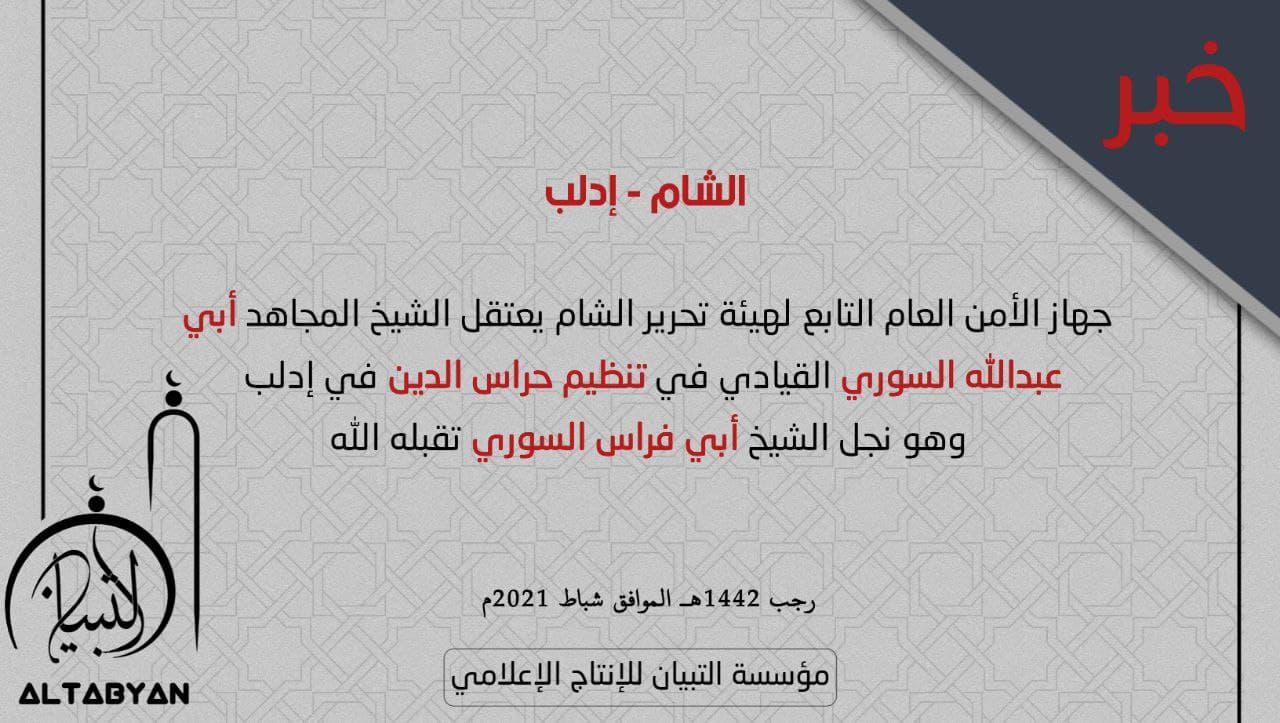 خبر

الشام - إدلب

جهاز الأمن العام التابع لهيئة تحرير الشام يعتقل الشيخ المجاهد أبي عبدالله السوري القيادي في تنظيم حراس الدين في إدلب وهو نجل الشيخ أبي فراس السوري تقبله الله

رجب 1442هـ الموافق شباط 2021م

مؤسسة التبيان للإنتاج الإعلامي

التبيان
ALTABYAN